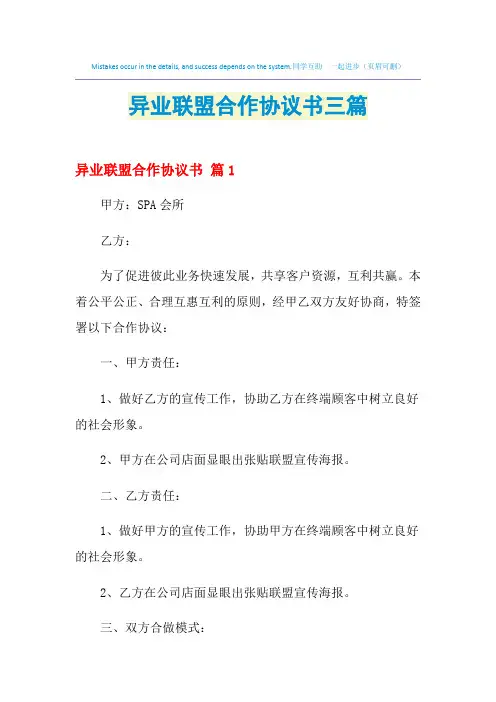 Mistakes occur in the details, and success depends on the system.同学互助 一起进步（页眉可删）

异业联盟合作协议书三篇

异业联盟合作协议书 篇1

甲方：SPA会所

乙方：

为了促进彼此业务快速发展，共享客户资源，互利共赢。本着公平公正、合理互惠互利的原则，经甲乙双方友好协商，特签署以下合作协议：

一、甲方责任：

1、做好乙方的宣传工作，协助乙方在终端顾客中树立良好的社会形象。

2、甲方在公司店面显眼出张贴联盟宣传海报。

二、乙方责任：

1、做好甲方的宣传工作，协助甲方在终端顾客中树立良好的社会形象。

2、乙方在公司店面显眼出张贴联盟宣传海报。

三、双方合做模式：